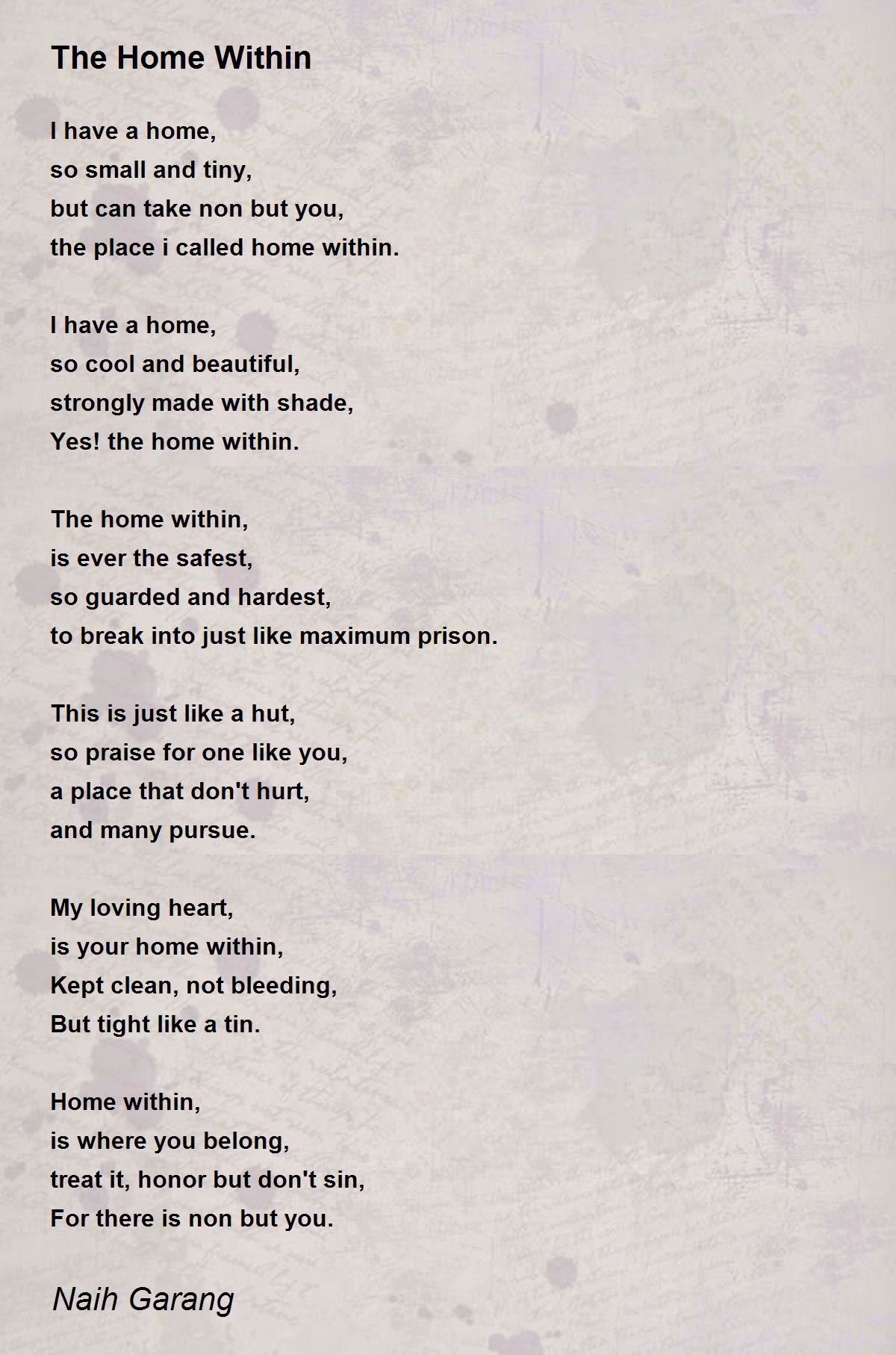 The Home Within

I have a home,
so small and tiny,
but can take non but you,
the place i called home within.

I have a home,
so cool and beautiful,
strongly made with shade,
Yes! the home within.

The home within,
is ever the safest,
so guarded and hardest,
to break into just like maximum prison.

This is just like a hut,
so praise for one like you,
a place that don't hurt,
and many pursue.

My loving heart,
is your home within,
Kept clean, not bleeding,
But tight like a tin.

Home within,
is where you belong,
treat it, honor but don't sin,
For there is non but you.

Naih Garang